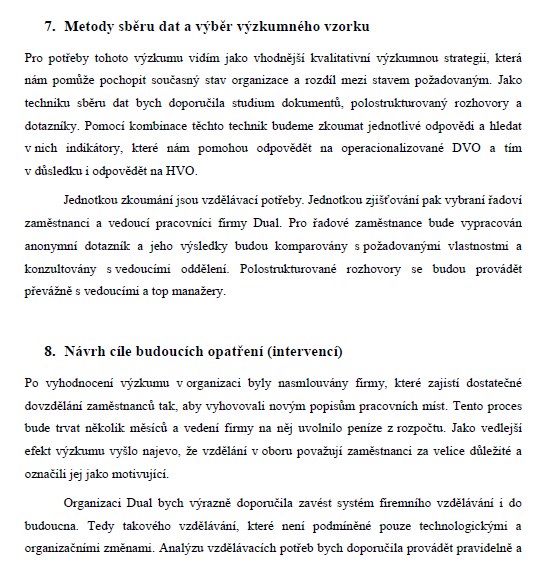 7. Metody sběru dat a výběr výzkumného vzorku

Pro potřeby tohoto výzkumu vidím jako vhodnější kvalitativní výzkumnou strategii, která nám pomůže pochopit současný stav organizace a rozdíl mezi stavem požadovaným. Jako techniku sběru dat bych doporučila studium dokumentů, polostrukturovaný rozhovory a dotazníky. Pomocí kombinace těchto technik budeme zkoumat jednotlivé odpovědi a hledat v nich indikátory, které nám pomohou odpovědět na operacionalizované DVO a tím v důsledku i odpovědět na HVO.

Jednotkou zkoumání jsou vzdělávací potřeby. Jednotkou zjišťování pak vybraní řadoví zaměstnanci a vedoucí pracovníci firmy Dual. Pro řadové zaměstnance bude vypracován anonymní dotazník a jeho výsledky budou komparovány s požadovanými vlastnostmi a konzultovány s vedoucími oddělení. Polostrukturované rozhovory se budou provádět převážně s vedoucími a top manažery.

8. Návrh cíle budoucích opatření (intervencí)

Po vyhodnocení výzkumu v organizaci byly nasmlouvány firmy, které zajistí dostatečné dovzdělání zaměstnanců tak, aby vyhovovali novým popisům pracovních míst. Tento proces bude trvat několik měsíců a vedení firmy na něj uvolnilo peníze z rozpočtu. Jako vedlejší efekt výzkumu vyšlo najevo, že vzdělání v oboru považují zaměstnanci za velice důležité a označili jej jako motivující.

Organizaci Dual bych výrazně doporučila zavést systém firemního vzdělávání i do budoucna. Tedy takového vzdělávání, které není podmíněné pouze technologickými a organizačními změnami. Analýzu vzdělávacích potřeb bych doporučila provádět pravidelně a